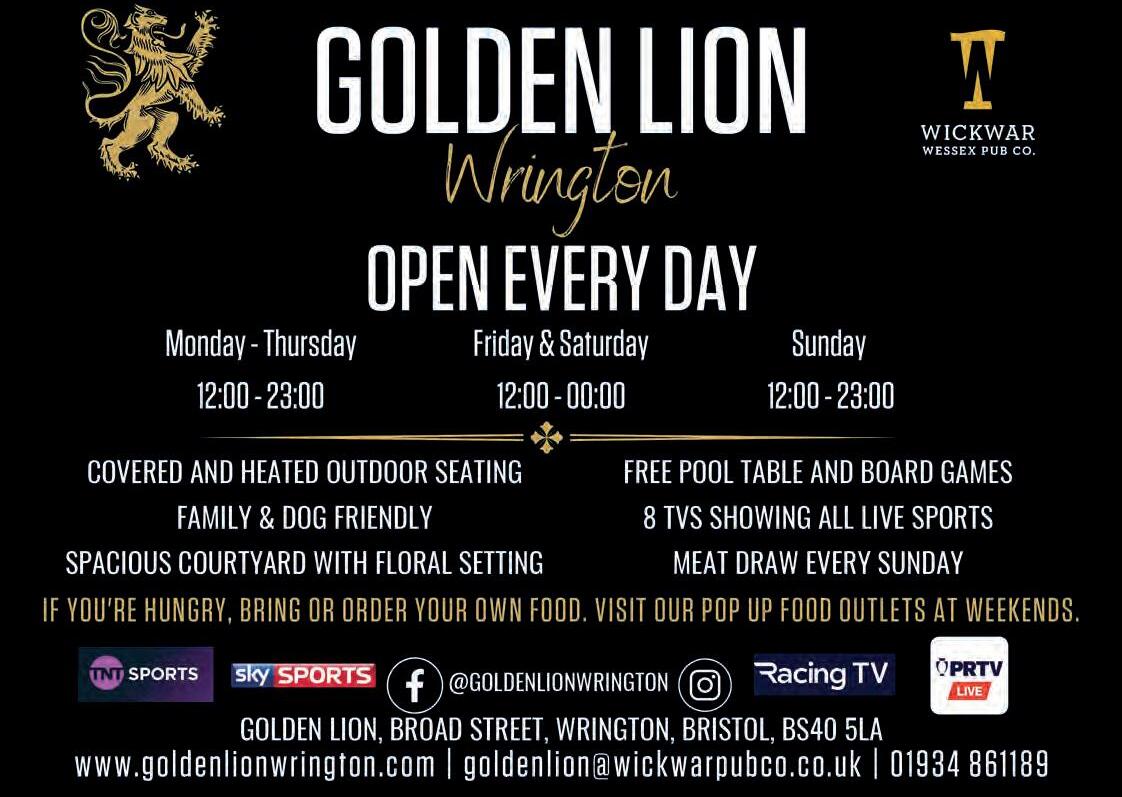 GOLDEN LION

Wrington

WICKWAR
WESSEX PUB CO.

OPEN EVERY DAY

Monday - Thursday
12:00 - 23:00

Friday & Saturday
12:00 - 00:00

Sunday
12:00 - 23:00

COVERED AND HEATED OUTDOOR SEATING
FAMILY & DOG FRIENDLY
SPACIOUS COURTYARD WITH FLORAL SETTING

FREE POOL TABLE AND BOARD GAMES
8 TVS SHOWING ALL LIVE SPORTS
MEAT DRAW EVERY SUNDAY

IF YOU'RE HUNGRY, BRING OR ORDER YOUR OWN FOOD. VISIT OUR POP UP FOOD OUTLETS AT WEEKENDS.

TNT SPORTS
sky SPORTS
@GOLDENLIONWRINGTON
Racing TV
PRTV LIVE

GOLDEN LION, BROAD STREET, WRINGTON, BRISTOL, BS40 5LA
www.goldenlionwrington.com | goldenlion@wickwarpubco.co.uk | 01934 861189